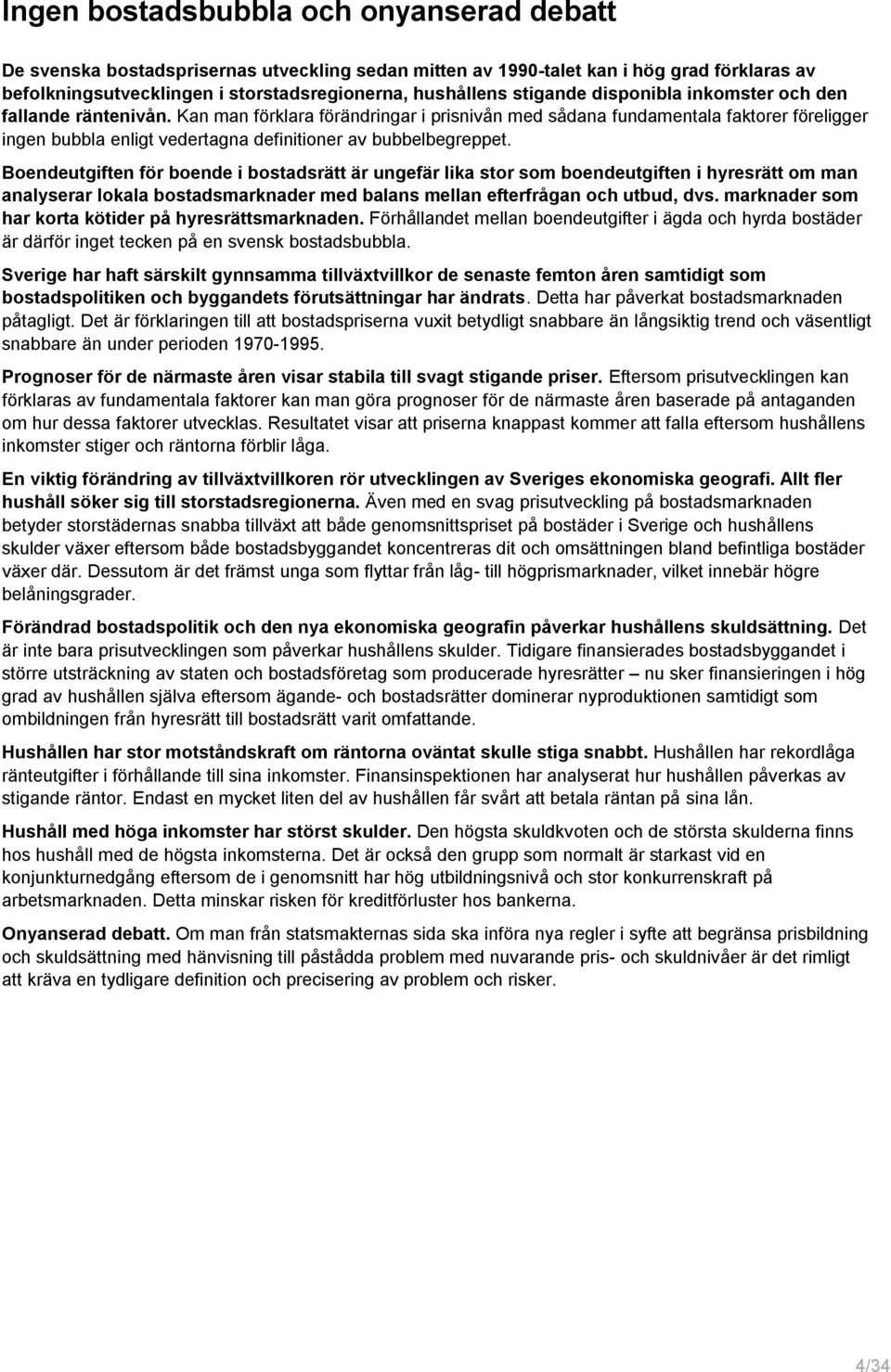 Ingen bostadsbubbla och onyanserad debatt

De svenska bostadsprisernas utveckling sedan mitten av 1990-talet kan i hög grad förklaras av befolkningsutvecklingen i storstadsregionerna, hushållens stigande disponibla inkomster och den fallande räntenivån. Kan man förklara förändringar i prisnivån med sådana fundamentala faktorer föreligger ingen bubbla enligt vedertagna definitioner av bubbelbegreppet.

Boendeutgiften för boende i bostadsrätt är ungefär lika stor som boendeutgiften i hyresrätt om man analyserar lokala bostadsmarknader med balans mellan efterfrågan och utbud, dvs. marknader som har korta kötider på hyresrättsmarknaden. Förhållandet mellan boendeutgifter i ägda och hyrda bostäder är därför inget tecken på en svensk bostadsbubbla.

Sverige har haft särskilt gynnsamma tillväxtvillkor de senaste femton åren samtidigt som bostadspolitiken och byggandets förutsättningar har ändrats. Detta har påverkat bostadsmarknaden påtagligt. Det är förklaringen till att bostadspriserna vuxit betydligt snabbare än långsiktig trend och väsentligt snabbare än under perioden 1970-1995.

Prognoser för de närmaste åren visar stabila till svagt stigande priser. Eftersom prisutvecklingen kan förklaras av fundamentala faktorer kan man göra prognoser för de närmaste åren baserade på antaganden om hur dessa faktorer utvecklas. Resultatet visar att priserna knappast kommer att falla eftersom hushållens inkomster stiger och räntorna förblir låga.

En viktig förändring av tillväxtvillkoren rör utvecklingen av Sveriges ekonomiska geografi. Allt fler hushåll söker sig till storstadsregionerna. Även med en svag prisutveckling på bostadsmarknaden betyder storstädernas snabba tillväxt att både genomsnittspriset på bostäder i Sverige och hushållens skulder växer eftersom både bostadsbyggandet koncentreras dit och omsättningen bland befintliga bostäder växer där. Dessutom är det främst unga som flyttar från låg- till högprismarknader, vilket innebär högre belåningsgrader.

Förändrad bostadspolitik och den nya ekonomiska geografin påverkar hushållens skuldsättning. Det är inte bara prisutvecklingen som påverkar hushållens skulder. Tidigare finansierades bostadsbyggandet i större utsträckning av staten och bostadsföretag som producerade hyresrätter – nu sker finansieringen i hög grad av hushållen själva eftersom ägande- och bostadsrätter dominerar nyproduktionen samtidigt som ombildningen från hyresrätt till bostadsrätt varit omfattande.

Hushållen har stor motståndskraft om räntorna oväntat skulle stiga snabbt. Hushållen har rekordlåga ränteutgifter i förhållande till sina inkomster. Finansinspektionen har analyserat hur hushållen påverkas av stigande räntor. Endast en mycket liten del av hushållen får svårt att betala räntan på sina lån.

Hushåll med höga inkomster har störst skulder. Den högsta skuldkvoten och de största skulderna finns hos hushåll med de högsta inkomsterna. Det är också den grupp som normalt är starkast vid en konjunkturnedgång eftersom de i genomsnitt har hög utbildningsnivå och stor konkurrenskraft på arbetsmarknaden. Detta minskar risken för kreditförluster hos bankerna.

Onyanserad debatt. Om man från statsmakternas sida ska införa nya regler i syfte att begränsa prisbildning och skuldsättning med hänvisning till påstådda problem med nuvarande pris- och skuldnivåer är det rimligt att kräva en tydligare definition och precisering av problem och risker.

4/34